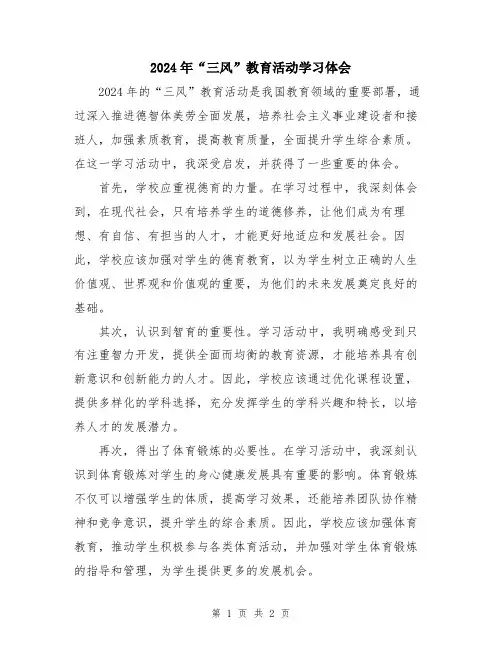 2024年“三风”教育活动学习体会

2024年的“三风”教育活动是我国教育领域的重要部署，通过深入推进德智体美劳全面发展，培养社会主义事业建设者和接班人，加强素质教育，提高教育质量，全面提升学生综合素质。在这一学习活动中，我深受启发，并获得了一些重要的体会。

首先，学校应重视德育的力量。在学习过程中，我深刻体会到，在现代社会，只有培养学生的道德修养，让他们成为有理想、有自信、有担当的人才，才能更好地适应和发展社会。因此，学校应该加强对学生的德育教育，以为学生树立正确的人生价值观、世界观和价值观的重要，为他们的未来发展奠定良好的基础。

其次，认识到智育的重要性。学习活动中，我明确感受到只有注重智力开发，提供全面而均衡的教育资源，才能培养具有创新意识和创新能力的人才。因此，学校应该通过优化课程设置，提供多样化的学科选择，充分发挥学生的学科兴趣和特长，以培养人才的发展潜力。

再次，得出了体育锻炼的必要性。在学习活动中，我深刻认识到体育锻炼对学生的身心健康发展具有重要的影响。体育锻炼不仅可以增强学生的体质，提高学习效果，还能培养团队协作精神和竞争意识，提升学生的综合素质。因此，学校应该加强体育教育，推动学生积极参与各类体育活动，并加强对学生体育锻炼的指导和管理，为学生提供更多的发展机会。

第 1 页 共 2 页